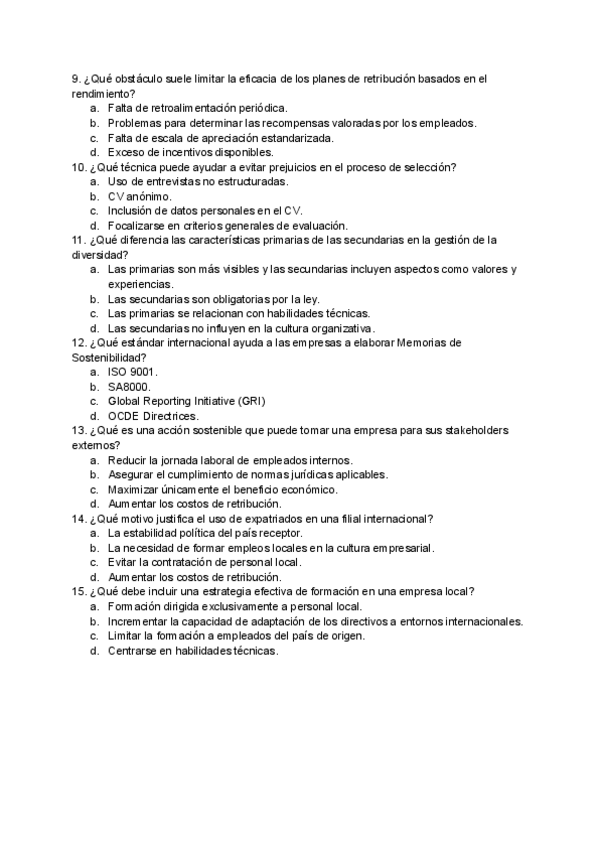 9. ¿Qué obstáculo suele limitar la eficacia de los planes de retribución basados en el rendimiento?
a. Falta de retroalimentación periódica.
b. Problemas para determinar las recompensas valoradas por los empleados.
c. Falta de escala de apreciación estandarizada.
d. Exceso de incentivos disponibles.
10. ¿Qué técnica puede ayudar a evitar prejuicios en el proceso de selección?
a. Uso de entrevistas no estructuradas.
b. CV anónimo.
c. Inclusión de datos personales en el CV.
d. Focalizarse en criterios generales de evaluación.
11. ¿Qué diferencia las características primarias de las secundarias en la gestión de la diversidad?
a. Las primarias son más visibles y las secundarias incluyen aspectos como valores y experiencias.
b. Las secundarias son obligatorias por la ley.
c. Las primarias se relacionan con habilidades técnicas.
d. Las secundarias no influyen en la cultura organizativa.
12. ¿Qué estándar internacional ayuda a las empresas a elaborar Memorias de Sostenibilidad?
a. ISO 9001.
b. SA8000.
c. Global Reporting Initiative (GRI)
d. OCDE Directrices.
13. ¿Qué es una acción sostenible que puede tomar una empresa para sus stakeholders externos?
a. Reducir la jornada laboral de empleados internos.
b. Asegurar el cumplimiento de normas jurídicas aplicables.
c. Maximizar únicamente el beneficio económico.
d. Aumentar los costos de retribución.
14. ¿Qué motivo justifica el uso de expatriados en una filial internacional?
a. La estabilidad política del país receptor.
b. La necesidad de formar empleos locales en la cultura empresarial.
c. Evitar la contratación de personal local.
d. Aumentar los costos de retribución.
15. ¿Qué debe incluir una estrategia efectiva de formación en una empresa local?
a. Formación dirigida exclusivamente a personal local.
b. Incrementar la capacidad de adaptación de los directivos a entornos internacionales.
c. Limitar la formación a empleados del país de origen.
d. Centrarse en habilidades técnicas.